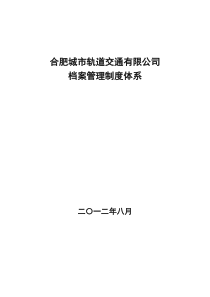 合肥城市轨道交通有限公司
档案管理制度体系

二〇一二年八月